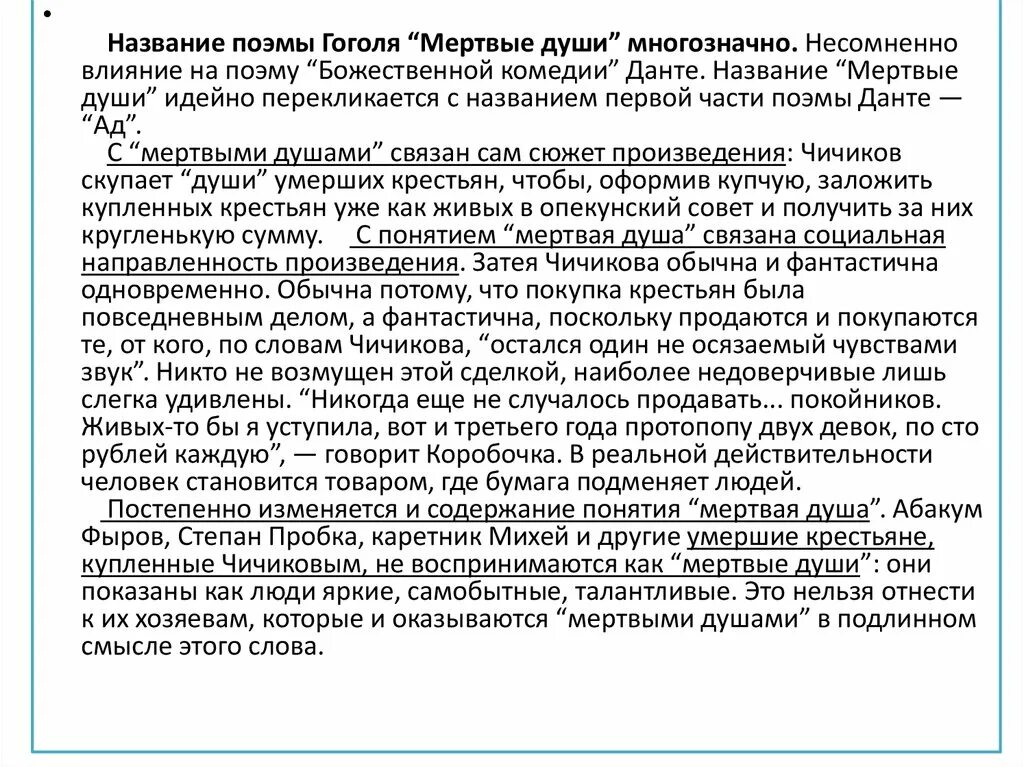 •

Название поэмы Гоголя “Мертвые души” многозначно. Несомненно влияние на поэму “Божественной комедии” Данте. Название “Мертвые души” идейно перекликается с названием первой части поэмы Данте — “Ад”.

С “мертвыми душами” связан сам сюжет произведения: Чичиков скупает “души” умерших крестьян, чтобы, оформив купчую, заложить купленных крестьян уже как живых в опекунский совет и получить за них кругленькую сумму. С понятием “мертвая душа” связана социальная направленность произведения. Затея Чичикова обычна и фантастична одновременно. Обычна потому, что покупка крестьян была повседневным делом, а фантастична, поскольку продаются и покупаются те, от кого, по словам Чичикова, “остался один не осязаемый чувствами звук”. Никто не возмущен этой сделкой, наиболее недоверчивые лишь слегка удивлены. “Никогда еще не случалось продавать... покойников. Живых-то бы я уступила, вот и третьего года протопопу двух девок, по сто рублей каждую”, — говорит Коробочка. В реальной действительности человек становится товаром, где бумага подменяет людей.

Постепенно изменяется и содержание понятия “мертвая душа”. Абакум Фыров, Степан Пробка, каретник Михей и другие умершие крестьяне, купленные Чичиковым, не воспринимаются как “мертвые души”: они показаны как люди яркие, самобытные, талантливые. Это нельзя отнести к их хозяевам, которые и оказываются “мертвыми душами” в подлинном смысле этого слова.